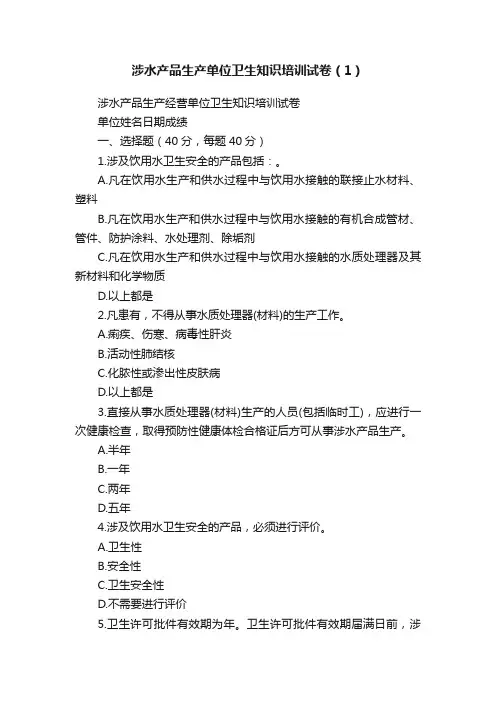 涉水产品生产单位卫生知识培训试卷（1）

涉水产品生产经营单位卫生知识培训试卷

单位姓名日期成绩

一、选择题（40 分，每题 40 分）

1.涉及饮用水卫生安全的产品包括：。

A.凡在饮用水生产和供水过程中与饮用水接触的联接止水材料、塑料

B.凡在饮用水生产和供水过程中与饮用水接触的有机合成管材、管件、防护涂料、水处理剂、除垢剂

C.凡在饮用水生产和供水过程中与饮用水接触的水质处理器及其新材料和化学物质

D.以上都是

2.凡患有，不得从事水质处理器(材料)的生产工作。

A.痢疾、伤寒、病毒性肝炎

B.活动性肺结核

C.化脓性或渗出性皮肤病

D.以上都是

3.直接从事水质处理器(材料)生产的人员(包括临时工)，应进行一次健康检查，取得预防性健康体检合格证后方可从事涉水产品生产。

A.半年

B.一年

C.两年

D.五年

4.涉及饮用水卫生安全的产品，必须进行评价。

A.卫生性

B.安全性

C.卫生安全性

D.不需要进行评价

5.卫生许可批件有效期为年。卫生许可批件有效期届满日前，涉